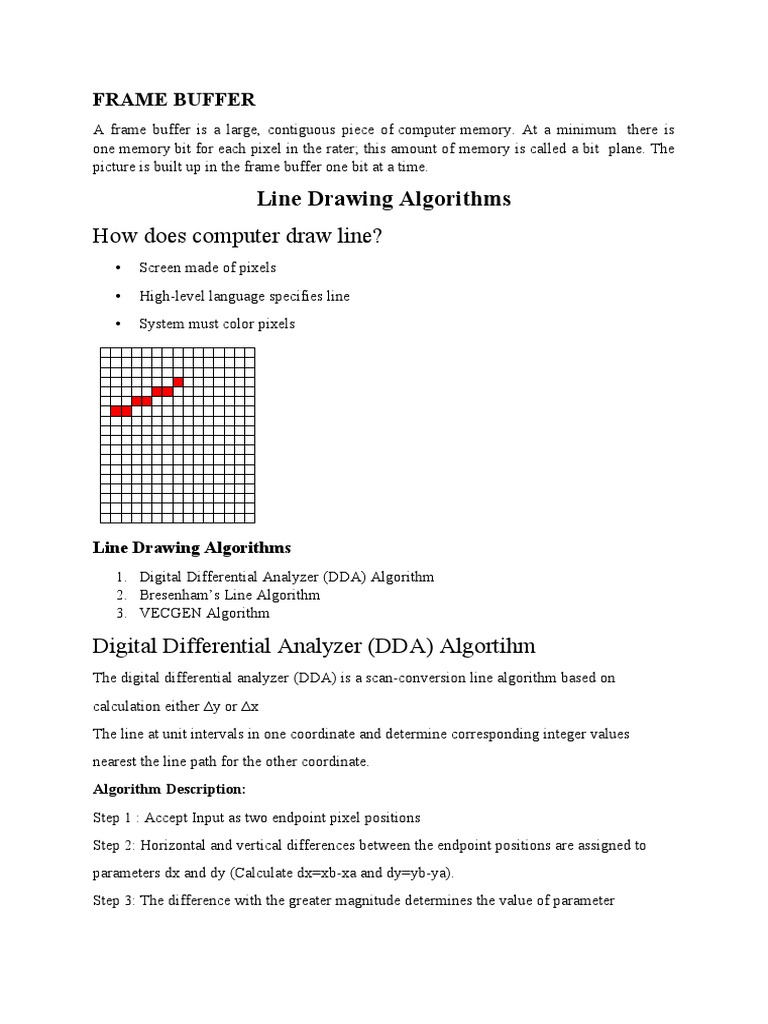 FRAME BUFFER

A frame buffer is a large, contiguous piece of computer memory. At a minimum there is one memory bit for each pixel in the rater; this amount of memory is called a bit plane. The picture is built up in the frame buffer one bit at a time.

Line Drawing Algorithms

How does computer draw line?

• Screen made of pixels
• High-level language specifies line
• System must color pixels

Line Drawing Algorithms

1. Digital Differential Analyzer (DDA) Algorithm
2. Bresenham's Line Algorithm
3. VECGEN Algorithm

Digital Differential Analyzer (DDA) Algortihm

The digital differential analyzer (DDA) is a scan-conversion line algorithm based on calculation either $\Delta y$ or $\Delta x$

The line at unit intervals in one coordinate and determine corresponding integer values nearest the line path for the other coordinate.

Algorithm Description:

Step 1 : Accept Input as two endpoint pixel positions

Step 2: Horizontal and vertical differences between the endpoint positions are assigned to parameters dx and dy (Calculate dx=xb-xa and dy=yb-ya).

Step 3: The difference with the greater magnitude determines the value of parameter